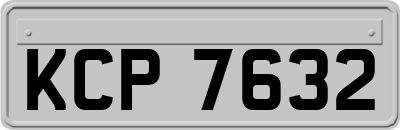 KCP 7632